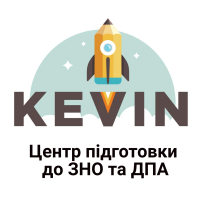 KEVIN

Центр підготовки до ЗНО та ДПА